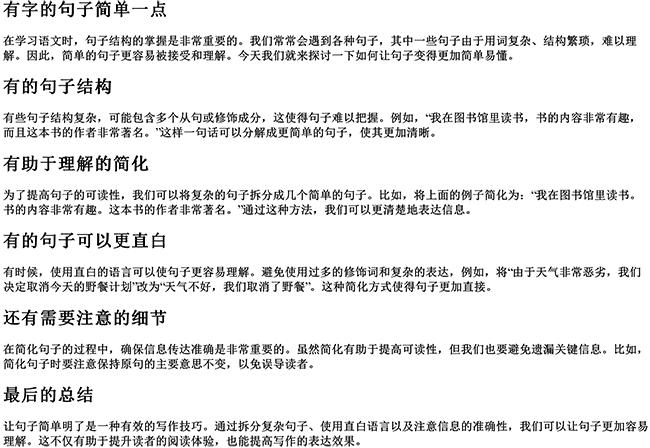 有字的句子简单一点

在学习语文时，句子结构的掌握是非常重要的。我们常常会遇到各种句子，其中一些句子由于用词复杂、结构繁琐，难以理解。因此，简单的句子更容易被接受和理解。今天我们就来探讨一下如何让句子变得更加简单易懂。

有的句子结构

有些句子结构复杂，可能包含多个从句或修饰成分，这使得句子难以把握。例如，“我在图书馆里读书，书的内容非常有趣，而且这本书的作者非常著名。”这样一句话可以分解成更简单的句子，使其更加清晰。

有助于理解的简化

为了提高句子的可读性，我们可以将复杂的句子拆分成几个简单的句子。比如，将上面的例子简化为：“我在图书馆里读书。书的内容非常有趣。这本书的作者非常著名。”通过这种方法，我们可以更清楚地表达信息。

有的句子可以更直白

有时候，使用直白的语言可以使句子更容易理解。避免使用过多的修饰词和复杂的表达，例如，将“由于天气非常恶劣，我们决定取消今天的野餐计划”改为“天气不好，我们取消了野餐”。这种简化方式使得句子更加直接。

还有需要注意的细节

在简化句子的过程中，确保信息传达准确是非常重要的。虽然简化有助于提高可读性，但我们也要避免遗漏关键信息。比如，简化句子时要注意保持原句的主要意思不变，以免误导读者。

最后的总结

让句子简单明了是一种有效的写作技巧。通过拆分复杂句子、使用直白语言以及注意信息的准确性，我们可以让句子更加容易理解。这不仅有助于提升读者的阅读体验，也能提高写作的表达效果。